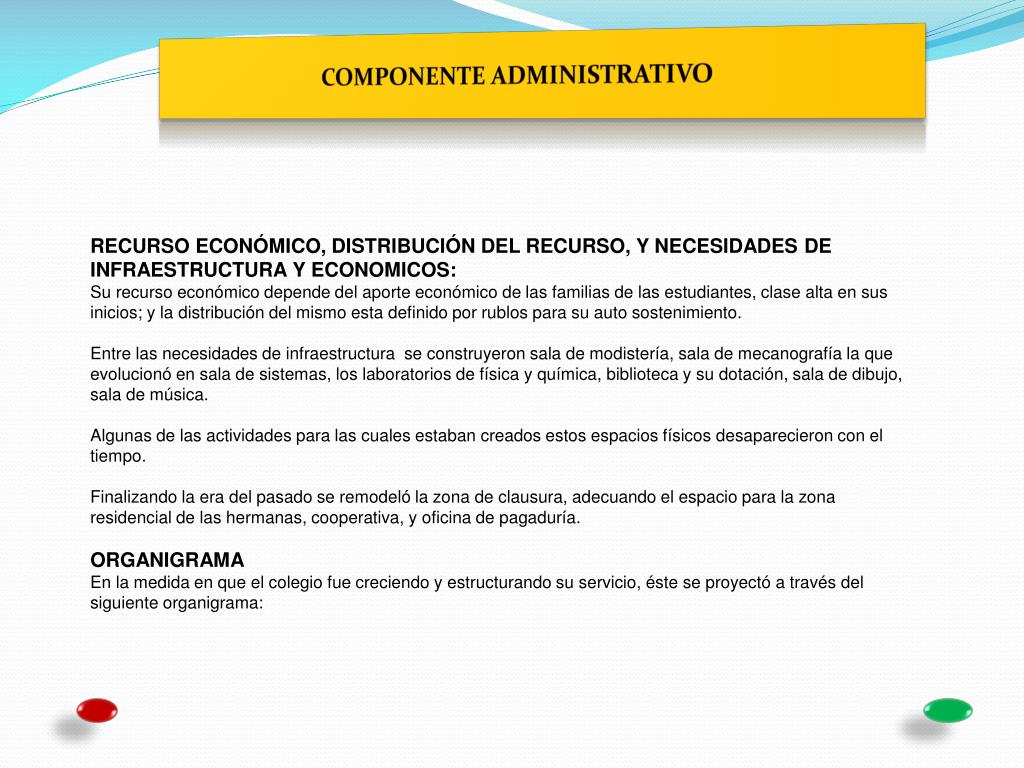 COMPONENTE ADMINISTRATIVO

RECURSO ECONÓMICO, DISTRIBUCIÓN DEL RECURSO, Y NECESIDADES DE INFRAESTRUCTURA Y ECONOMICOS:
Su recurso económico depende del aporte económico de las familias de las estudiantes, clase alta en sus inicios; y la distribución del mismo esta definido por rublos para su auto sostenimiento.

Entre las necesidades de infraestructura se construyeron sala de modistería, sala de mecanografía la que evolucionó en sala de sistemas, los laboratorios de física y química, biblioteca y su dotación, sala de dibujo, sala de música.

Algunas de las actividades para las cuales estaban creados estos espacios físicos desaparecieron con el tiempo.

Finalizando la era del pasado se remodeló la zona de clausura, adecuando el espacio para la zona residencial de las hermanas, cooperativa, y oficina de pagaduría.

ORGANIGRAMA
En la medida en que el colegio fue creciendo y estructurando su servicio, éste se proyectó a través del siguiente organigrama: